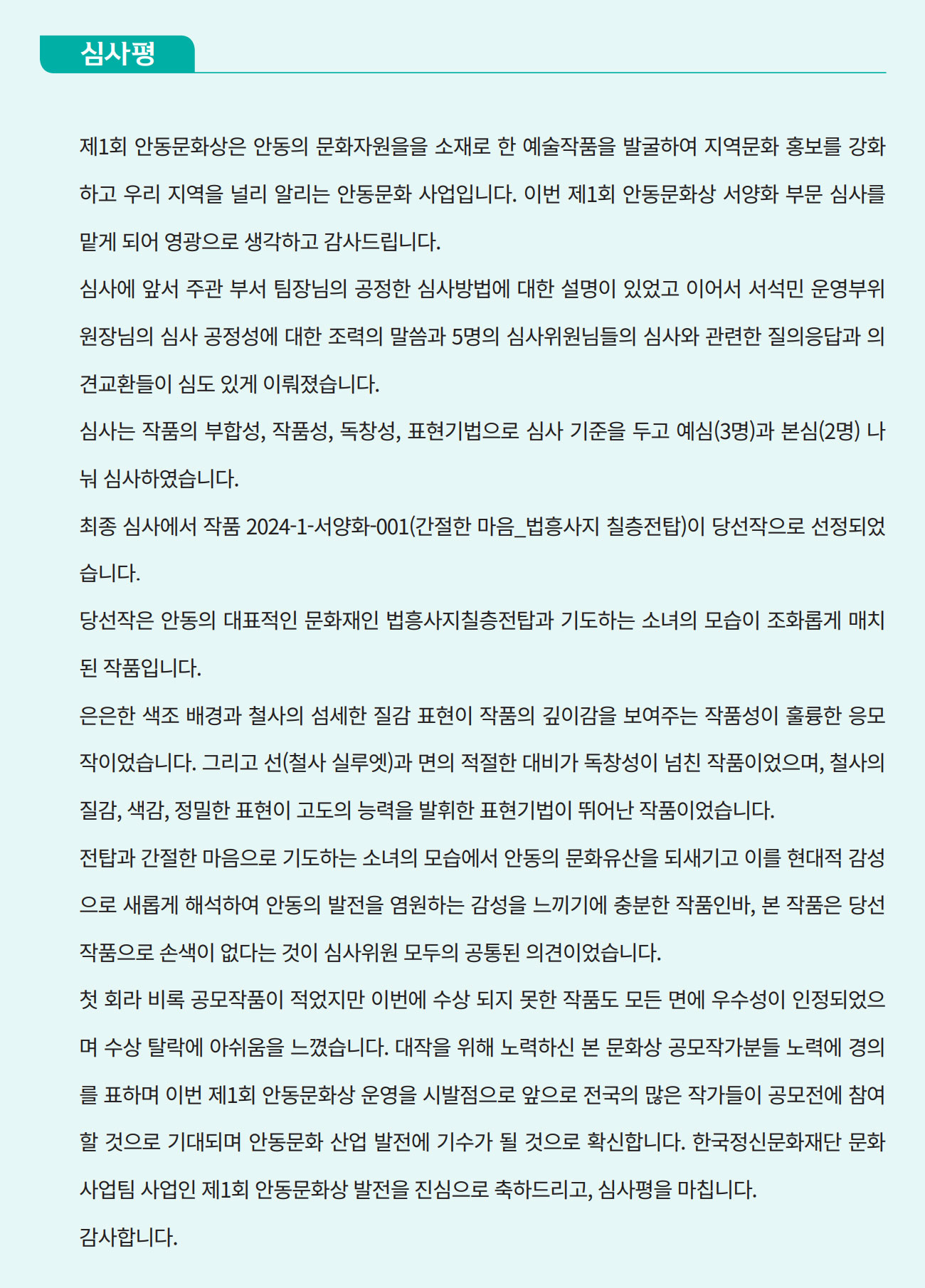 심사평

제1회 안동문화상은 안동의 문화자원을을 소재로 한 예술작품을 발굴하여 지역문화 홍보를 강화하고 우리 지역을 널리 알리는 안동문화 사업입니다. 이번 제1회 안동문화상 서양화 부문 심사를 맡게 되어 영광으로 생각하고 감사드립니다.

심사에 앞서 주관 부서 팀장님의 공정한 심사방법에 대한 설명이 있었고 이어서 서석민 운영부위원장님의 심사 공정성에 대한 조력의 말씀과 5명의 심사위원님들의 심사와 관련한 질의응답과 의견교환들이 심도 있게 이뤄졌습니다.

심사는 작품의 부합성, 작품성, 독창성, 표현기법으로 심사 기준을 두고 예심(3명)과 본심(2명) 나눠 심사하였습니다.

최종 심사에서 작품 2024-1-서양화-001(간절한 마음_법흥사지 칠층전탑)이 당선작으로 선정되었습니다.

당선작은 안동의 대표적인 문화재인 법흥사지칠층전탑과 기도하는 소녀의 모습이 조화롭게 매치된 작품입니다.

은은한 색조 배경과 철사의 섬세한 질감 표현이 작품의 깊이감을 보여주는 작품성이 훌륭한 응모작이었습니다. 그리고 선(철사 실루엣)과 면의 적절한 대비가 독창성이 넘친 작품이었으며, 철사의 질감, 색감, 정밀한 표현이 고도의 능력을 발휘한 표현기법이 뛰어난 작품이었습니다.

전탑과 간절한 마음으로 기도하는 소녀의 모습에서 안동의 문화유산을 되새기고 이를 현대적 감성으로 새롭게 해석하여 안동의 발전을 염원하는 감성을 느끼기에 충분한 작품인바, 본 작품은 당선작품으로 손색이 없다는 것이 심사위원 모두의 공통된 의견이었습니다.

첫 회라 비록 공모작품이 적었지만 이번에 수상 되지 못한 작품도 모든 면에 우수성이 인정되었으며 수상 탈락에 아쉬움을 느꼈습니다. 대작을 위해 노력하신 본 문화상 공모작가분들 노력에 경의를 표하며 이번 제1회 안동문화상 운영을 시발점으로 앞으로 전국의 많은 작가들이 공모전에 참여할 것으로 기대되며 안동문화 산업 발전에 기수가 될 것으로 확신합니다. 한국정신문화재단 문화사업팀 사업인 제1회 안동문화상 발전을 진심으로 축하드리고, 심사평을 마칩니다.

감사합니다.